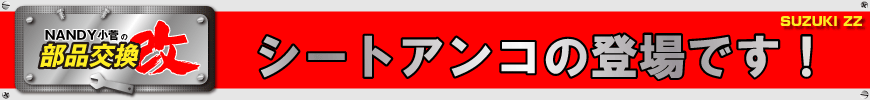 NANDY小菅の
部品交換
改

SUZUKI ZZ

シートアンコの登場です！